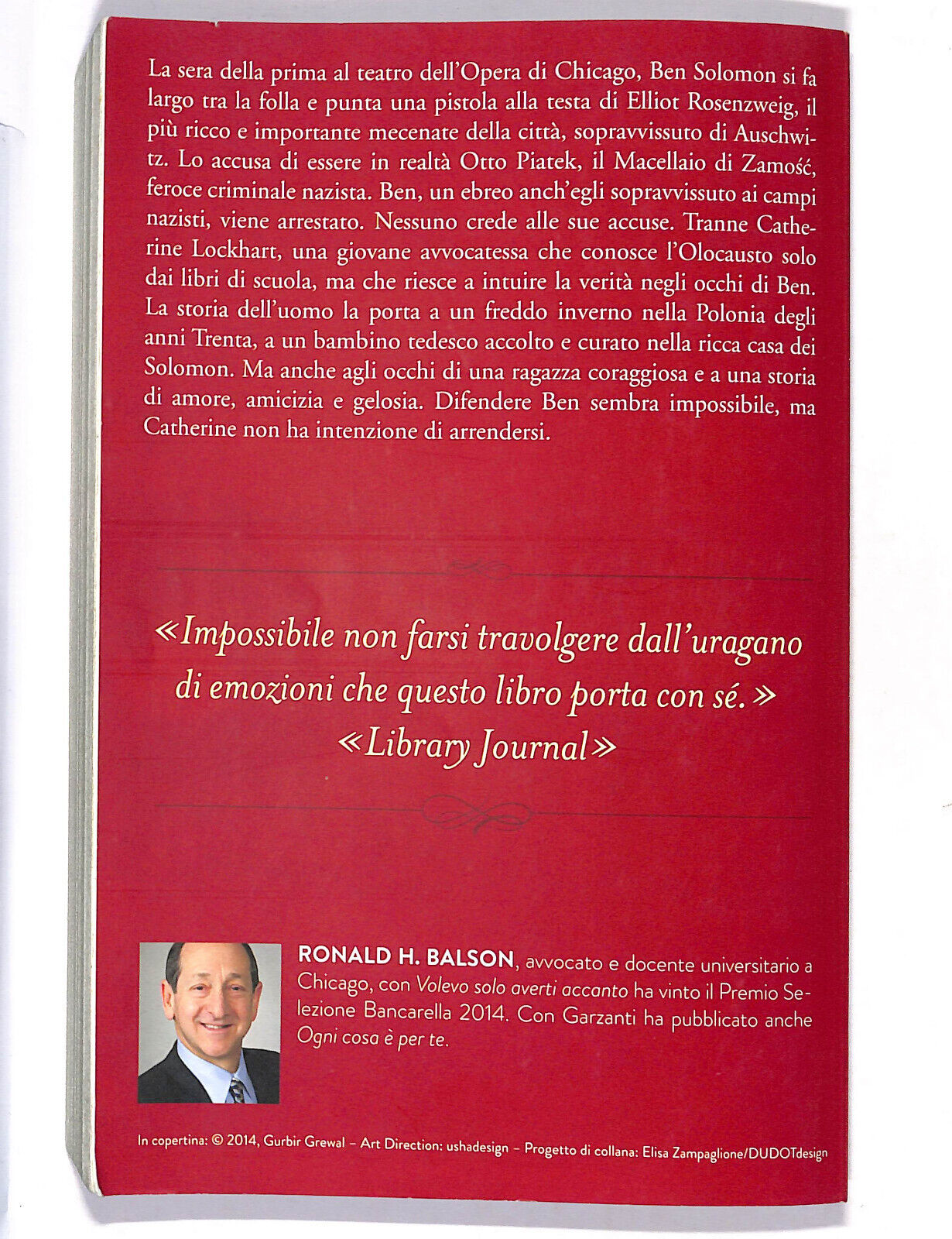 La sera della prima al teatro dell'Opera di Chicago, Ben Solomon si fa largo tra la folla e punta una pistola alla testa di Elliot Rosenzweig, il più ricco e importante mecenate della città, sopravvissuto di Auschwitz. Lo accusa di essere in realtà Otto Piatek, il Macellaio di Zamość, feroce criminale nazista. Ben, un ebreo anch'egli sopravvissuto ai campi nazisti, viene arrestato. Nessuno crede alle sue accuse. Tranne Catherine Lockhart, una giovane avvocatessa che conosce l'Olocausto solo dai libri di scuola, ma che riesce a intuire la verità negli occhi di Ben. La storia dell'uomo la porta a un freddo inverno nella Polonia degli anni Trenta, a un bambino tedesco accolto e curato nella ricca casa dei Solomon. Ma anche agli occhi di una ragazza coraggiosa e a una storia di amore, amicizia e gelosia. Difendere Ben sembra impossibile, ma Catherine non ha intenzione di arrendersi.

«Impossibile non farsi travolgere dall'uragano di emozioni che questo libro porta con sé.»
«Library Journal»

RONALD H. BALSON, avvocato e docente universitario a Chicago, con Volevo solo averti accanto ha vinto il Premio Selezione Bancarella 2014. Con Garzanti ha pubblicato anche Ogni cosa è per te.

In copertina: © 2014, Gurbir Grewal – Art Direction: ushadesign – Progetto di collana: Elisa Zampaglione/DUDOTdesign